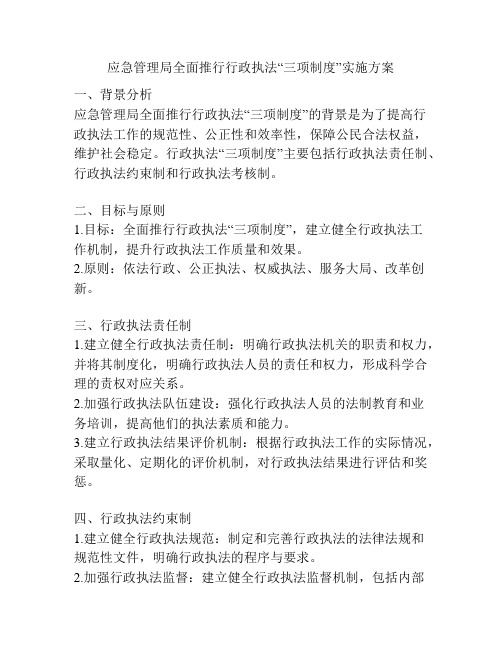 应急管理局全面推行行政执法“三项制度”实施方案

一、背景分析
应急管理局全面推行行政执法“三项制度”的背景是为了提高行政执法工作的规范性、公正性和效率性，保障公民合法权益，维护社会稳定。行政执法“三项制度”主要包括行政执法责任制、行政执法约束制和行政执法考核制。

二、目标与原则
1.目标：全面推行行政执法“三项制度”，建立健全行政执法工作机制，提升行政执法工作质量和效果。
2.原则：依法行政、公正执法、权威执法、服务大局、改革创新。

三、行政执法责任制
1.建立健全行政执法责任制：明确行政执法机关的职责和权力，并将其制度化，明确行政执法人员的责任和权力，形成科学合理的责权对应关系。
2.加强行政执法队伍建设：强化行政执法人员的法制教育和业务培训，提高他们的执法素质和能力。
3.建立行政执法结果评价机制：根据行政执法工作的实际情况，采取量化、定期化的评价机制，对行政执法结果进行评估和奖惩。

四、行政执法约束制
1.建立健全行政执法规范：制定和完善行政执法的法律法规和规范性文件，明确行政执法的程序与要求。
2.加强行政执法监督：建立健全行政执法监督机制，包括内部